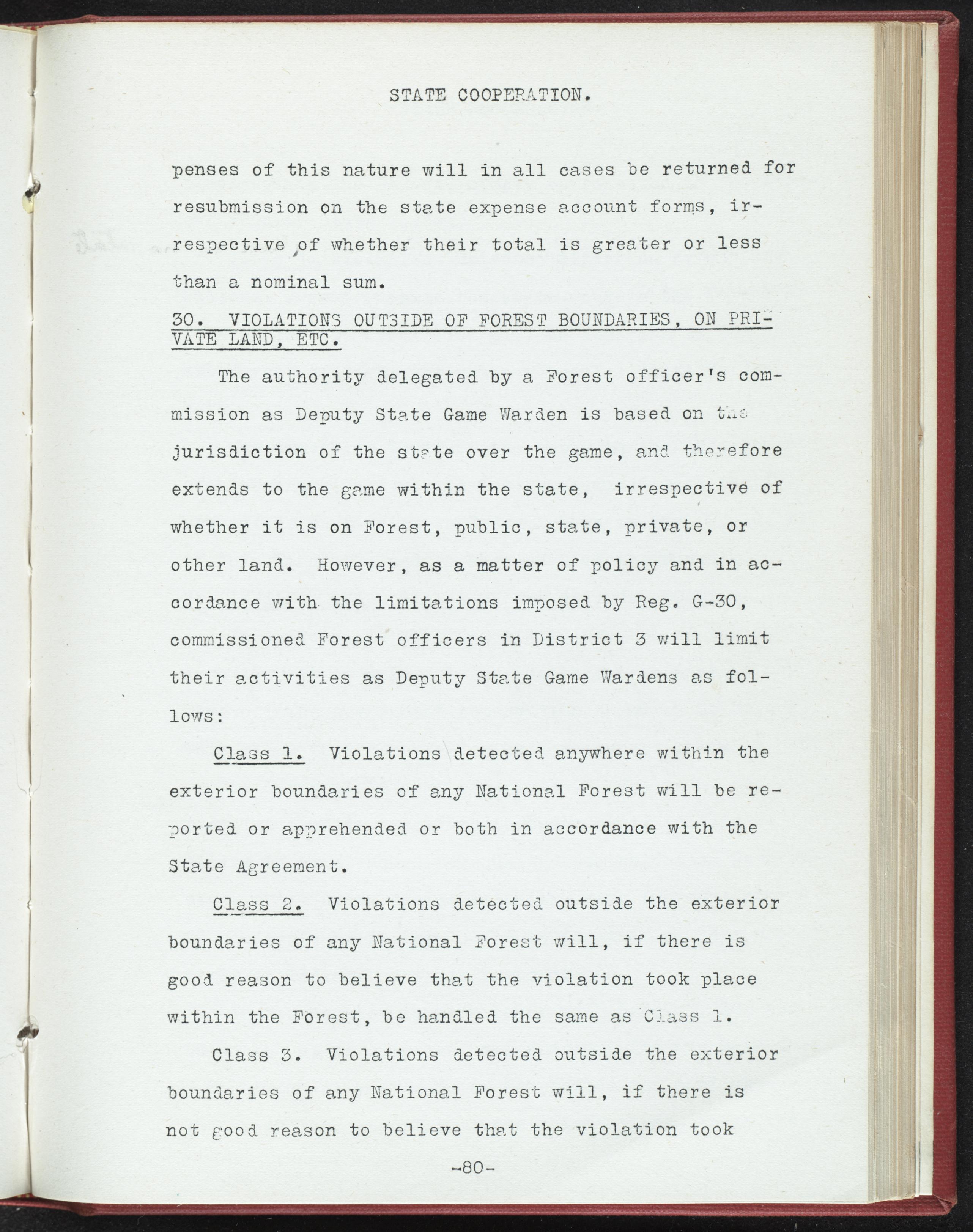 STATE COOPERATION.

penses of this nature will in all cases be returned for resubmission on the state expense account forms, irrespective of whether their total is greater or less than a nominal sum.

30. VIOLATIONS OUTSIDE OF FOREST BOUNDARIES, ON PRIVATE LAND, ETC.

The authority delegated by a Forest officer's commission as Deputy State Game Warden is based on the jurisdiction of the state over the game, and therefore extends to the game within the state, irrespective of whether it is on Forest, public, state, private, or other land. However, as a matter of policy and in accordance with the limitations imposed by Reg. G-30, commissioned Forest officers in District 3 will limit their activities as Deputy State Game Wardens as follows:

Class 1. Violations detected anywhere within the exterior boundaries of any National Forest will be reported or apprehended or both in accordance with the State Agreement.

Class 2. Violations detected outside the exterior boundaries of any National Forest will, if there is good reason to believe that the violation took place within the Forest, be handled the same as Class 1.

Class 3. Violations detected outside the exterior boundaries of any National Forest will, if there is not good reason to believe that the violation took

-80-